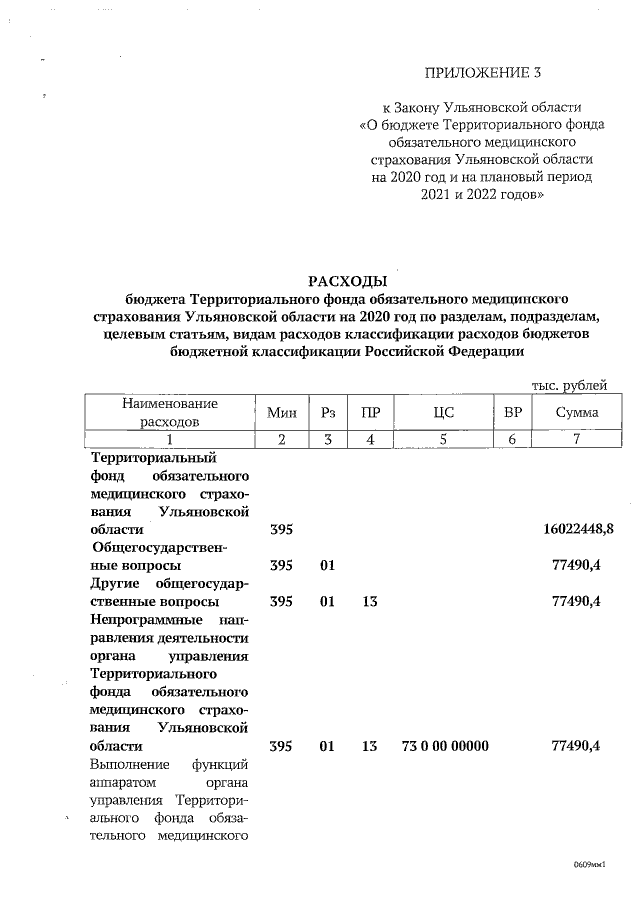 ПРИЛОЖЕНИЕ 3

к Закону Ульяновской области «О бюджете Территориального фонда обязательного медицинского страхования Ульяновской области на 2020 год и на плановый период 2021 и 2022 годов»

РАСХОДЫ
бюджета Территориального фонда обязательного медицинского страхования Ульяновской области на 2020 год по разделам, подразделам, целевым статьям, видам расходов классификации расходов бюджетов бюджетной классификации Российской Федерации

тыс. рублей

| Наименование расходов | Мин | Рз | ПР | ЦС | ВР | Сумма |
|---|---|---|---|---|---|---|
| 1 | 2 | 3 | 4 | 5 | 6 | 7 |
| Территориальный фонд обязательного медицинского страхования Ульяновской области | 395 | | | | | 16022448,8 |
| Общегосударственные вопросы | 395 | 01 | | | | 77490,4 |
| Другие общегосударственные вопросы | 395 | 01 | 13 | | | 77490,4 |
| Непрограммные направления деятельности органа управления Территориального фонда обязательного медицинского страхования Ульяновской области | 395 | 01 | 13 | 73 0 00 00000 | | 77490,4 |
| Выполнение функций аппаратом органа управления Территориального фонда обязательного медицинского | | | | | | |

0609мм1